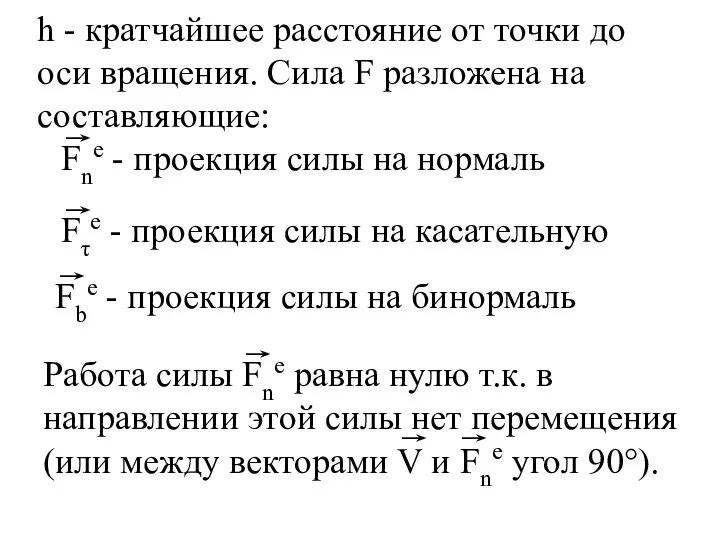 h - кратчайшее расстояние от точки до оси вращения. Сила F разложена на составляющие:

$\vec{F}_n^e$ - проекция силы на нормаль

$\vec{F}_\tau^e$ - проекция силы на касательную

$\vec{F}_b^e$ - проекция силы на бинормаль

Работа силы $\vec{F}_n^e$ равна нулю т.к. в направлении этой силы нет перемещения (или между векторами $\vec{V}$ и $\vec{F}_n^e$ угол 90°).